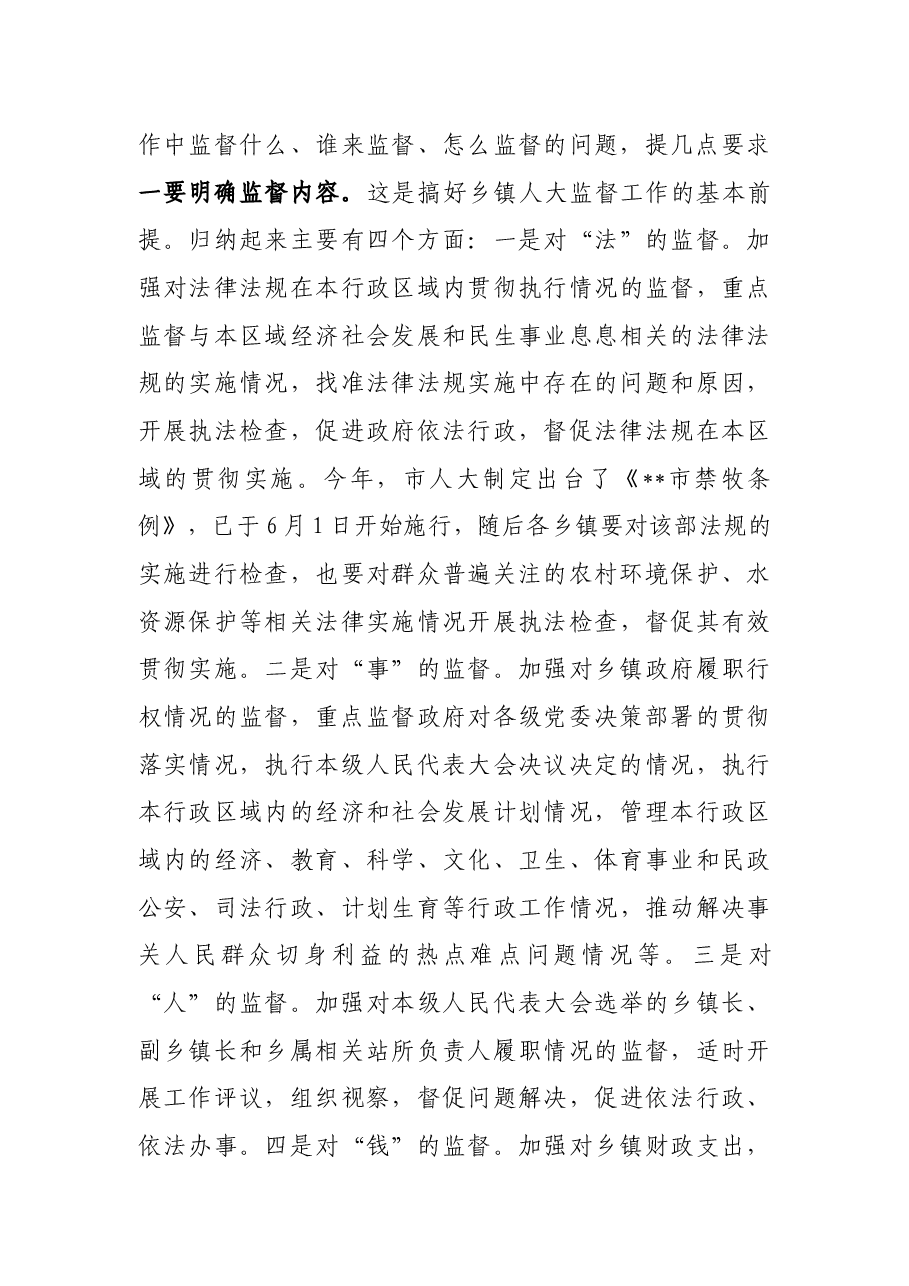 作中监督什么、谁来监督、怎么监督的问题，提几点要求

一要明确监督内容。这是搞好乡镇人大监督工作的基本前提。归纳起来主要有四个方面：一是对“法”的监督。加强对法律法规在本行政区域内贯彻执行情况的监督，重点监督与本区域经济社会发展和民生事业息息相关的法律法规的实施情况，找准法律法规实施中存在的问题和原因，开展执法检查，促进政府依法行政，督促法律法规在本区域的贯彻实施。今年，市人大制定出台了《**市禁牧条例》，已于6月1日开始施行，随后各乡镇要对该部法规的实施进行检查，也要对群众普遍关注的农村环境保护、水资源保护等相关法律实施情况开展执法检查，督促其有效贯彻实施。二是对“事”的监督。加强对乡镇政府履职行权情况的监督，重点监督政府对各级党委决策部署的贯彻落实情况，执行本级人民代表大会决议决定的情况，执行本行政区域内的经济和社会发展计划情况，管理本行政区域内的经济、教育、科学、文化、卫生、体育事业和民政公安、司法行政、计划生育等行政工作情况，推动解决事关人民群众切身利益的热点难点问题情况等。三是对“人”的监督。加强对本级人民代表大会选举的乡镇长、副乡镇长和乡属相关站所负责人履职情况的监督，适时开展工作评议，组织视察，督促问题解决，促进依法行政、依法办事。四是对“钱”的监督。加强对乡镇财政支出，